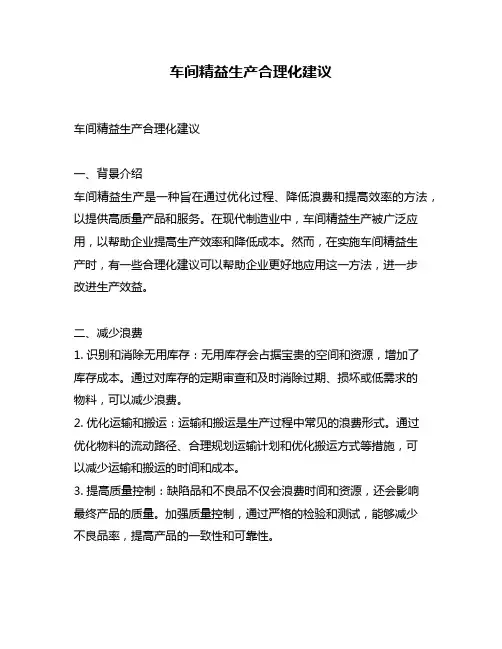 车间精益生产合理化建议

车间精益生产合理化建议

一、背景介绍
车间精益生产是一种旨在通过优化过程、降低浪费和提高效率的方法，以提供高质量产品和服务。在现代制造业中，车间精益生产被广泛应用，以帮助企业提高生产效率和降低成本。然而，在实施车间精益生产时，有一些合理化建议可以帮助企业更好地应用这一方法，进一步改进生产效益。

二、减少浪费
1. 识别和消除无用库存：无用库存会占据宝贵的空间和资源，增加了库存成本。通过对库存的定期审查和及时消除过期、损坏或低需求的物料，可以减少浪费。
2. 优化运输和搬运：运输和搬运是生产过程中常见的浪费形式。通过优化物料的流动路径、合理规划运输计划和优化搬运方式等措施，可以减少运输和搬运的时间和成本。
3. 提高质量控制：缺陷品和不良品不仅会浪费时间和资源，还会影响最终产品的质量。加强质量控制，通过严格的检验和测试，能够减少不良品率，提高产品的一致性和可靠性。